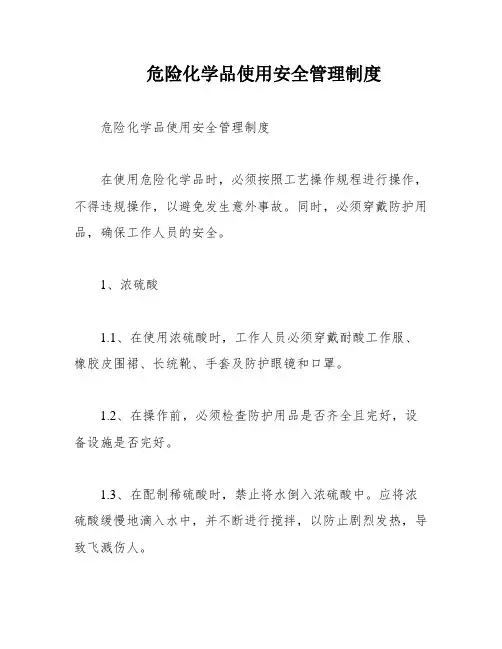 危险化学品使用安全管理制度

危险化学品使用安全管理制度

在使用危险化学品时，必须按照工艺操作规程进行操作，不得违规操作，以避免发生意外事故。同时，必须穿戴防护用品，确保工作人员的安全。

1、浓硫酸

1.1、在使用浓硫酸时，工作人员必须穿戴耐酸工作服、橡胶皮围裙、长统靴、手套及防护眼镜和口罩。

1.2、在操作前，必须检查防护用品是否齐全且完好，设备设施是否完好。

1.3、在配制稀硫酸时，禁止将水倒入浓硫酸中。应将浓硫酸缓慢地滴入水中，并不断进行搅拌，以防止剧烈发热，导致飞溅伤人。